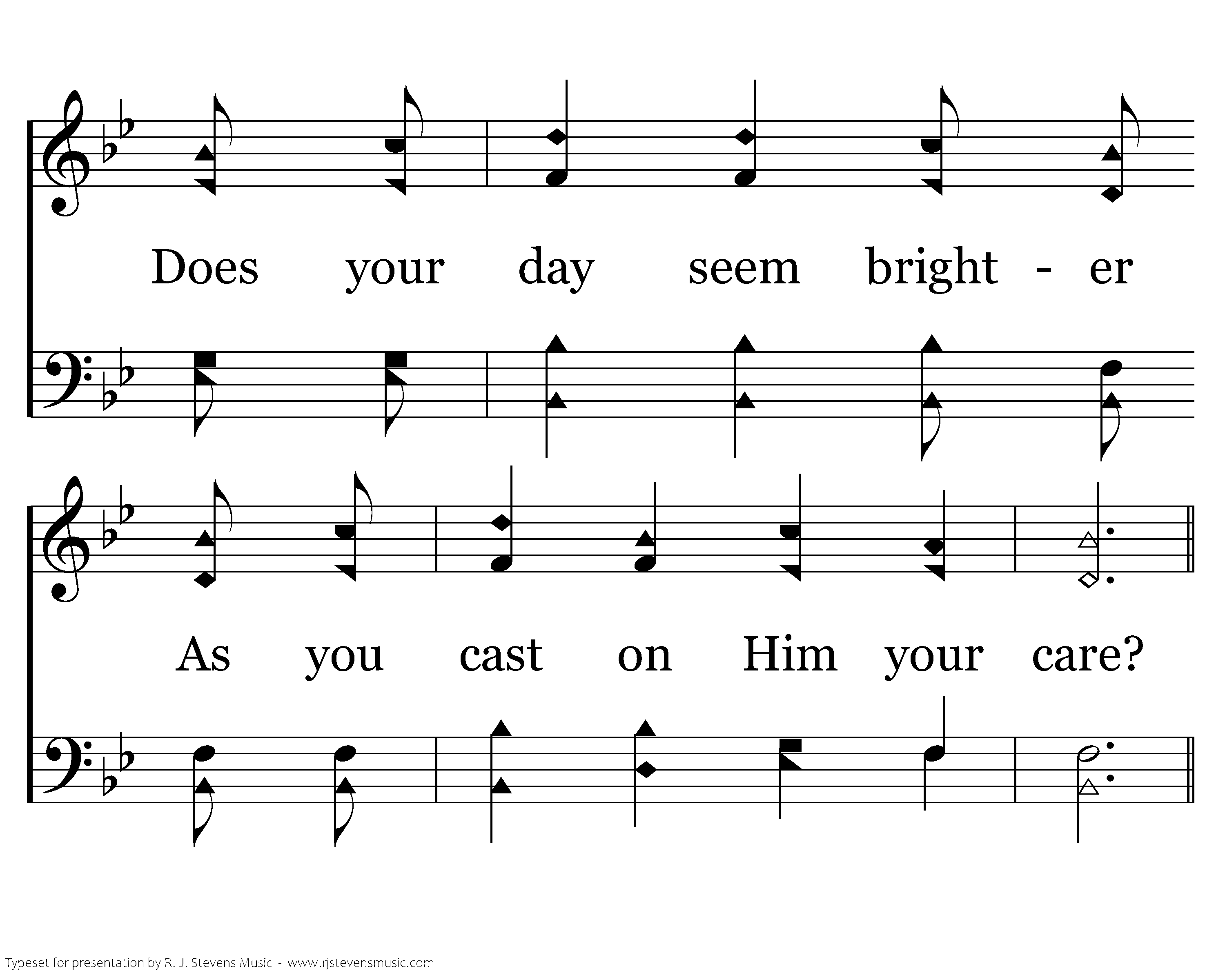 Does your day seem bright - er

As you cast on Him your care?

Typeset for presentation by R. J. Stevens Music - www.rjstevensmusic.com